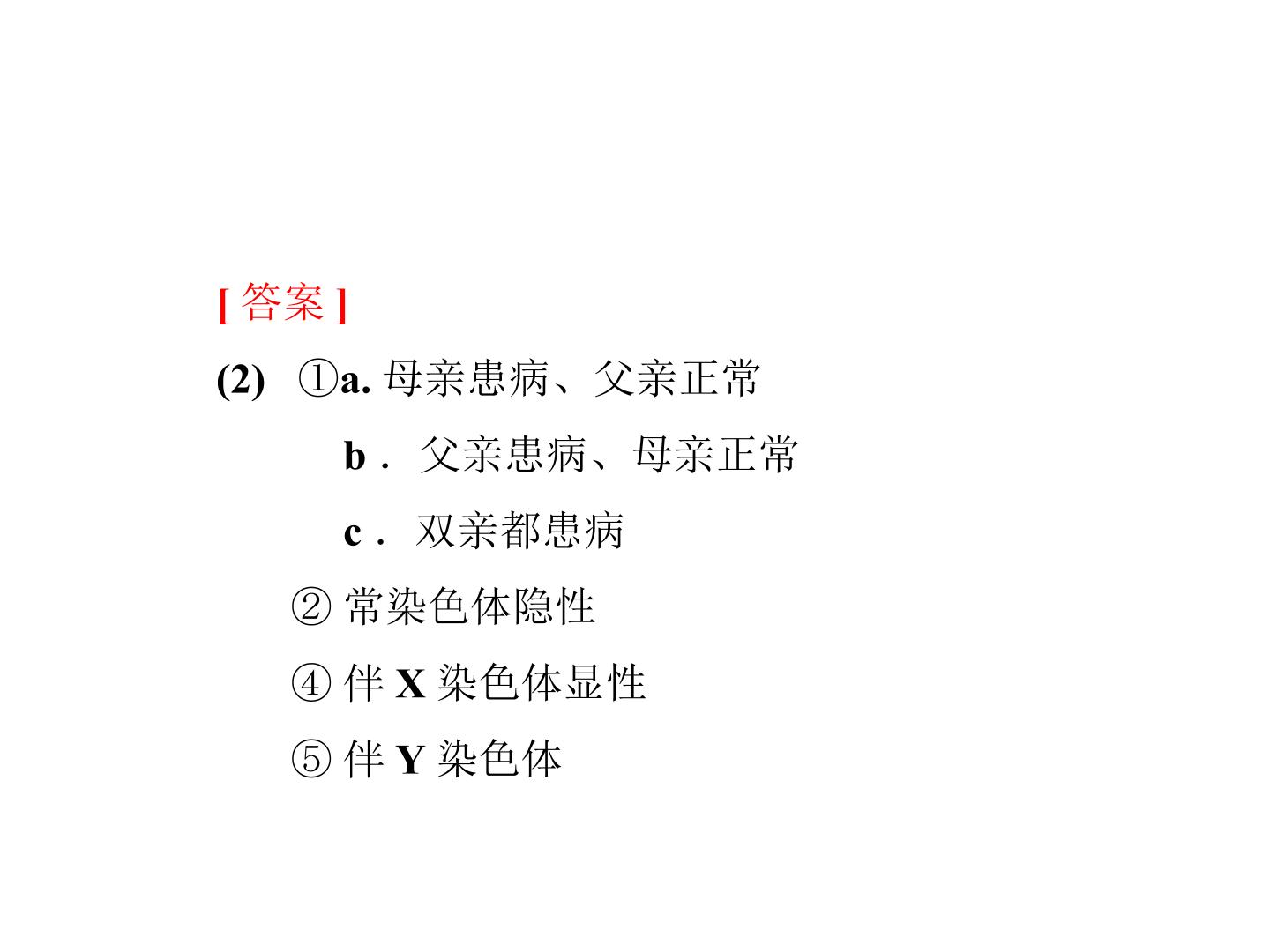 [答案]

(2) ①a. 母亲患病、父亲正常

b．父亲患病、母亲正常

c．双亲都患病

② 常染色体隐性

④ 伴 X 染色体显性

⑤ 伴 Y 染色体